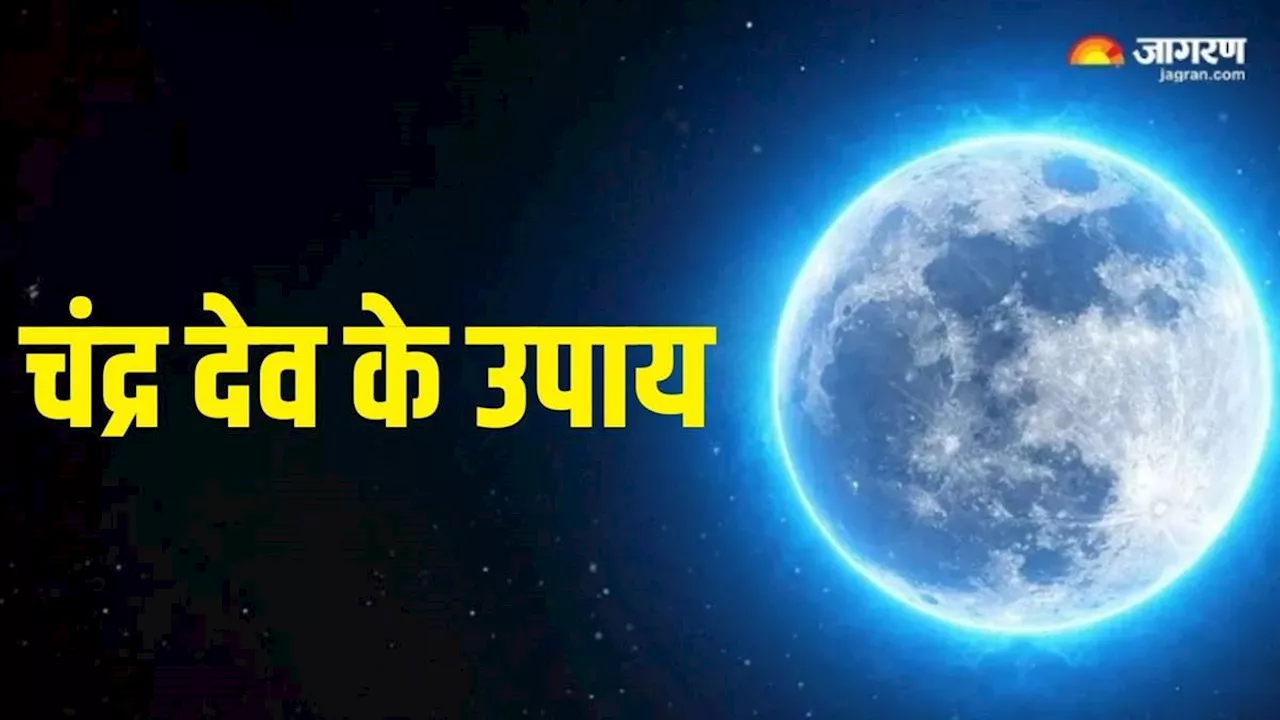 जागरण
jagran.com

चंद्र देव के उपाय